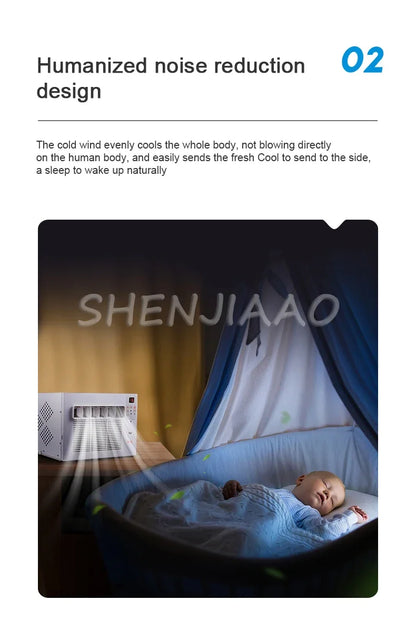 Humanized noise reduction design

02

The cold wind evenly cools the whole body, not blowing directly on the human body, and easily sends the fresh Cool to send to the side, a sleep to wake up naturally

SHENJIAAO